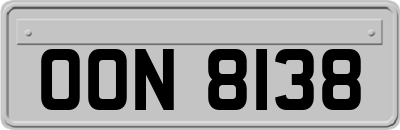 OON 8138